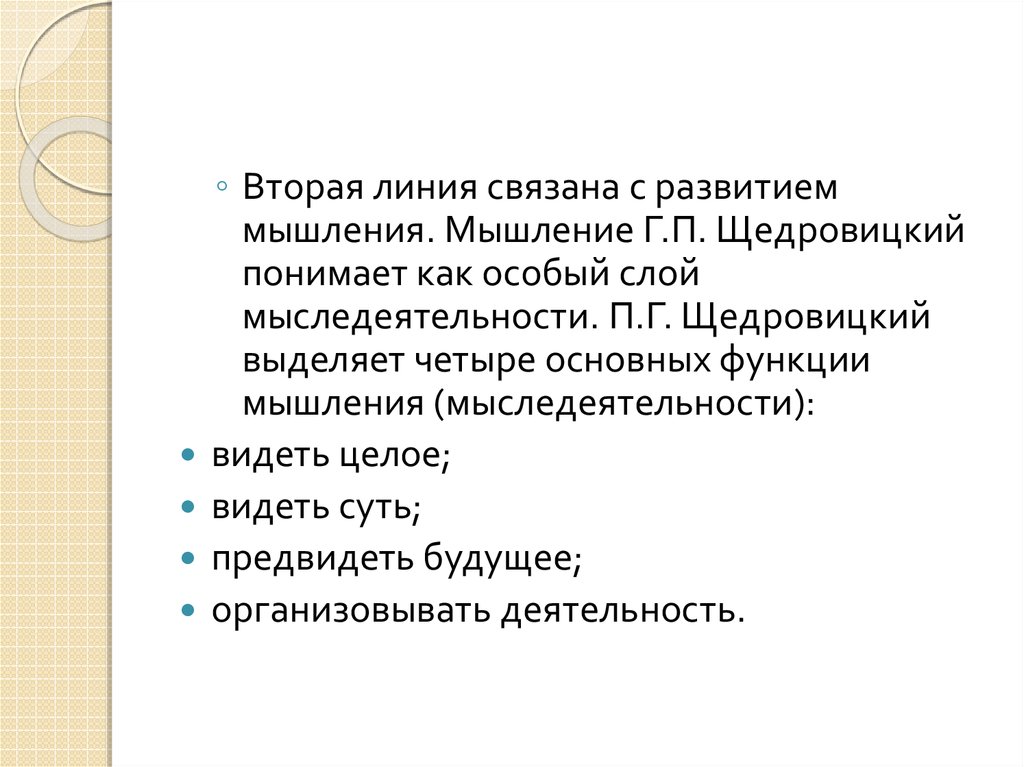 ◦ Вторая линия связана с развитием мышления. Мышление Г.П. Щедровицкий понимает как особый слой мыследеятельности. П.Г. Щедровицкий выделяет четыре основных функции мышления (мыследеятельности):

• видеть целое;
• видеть суть;
• предвидеть будущее;
• организовывать деятельность.